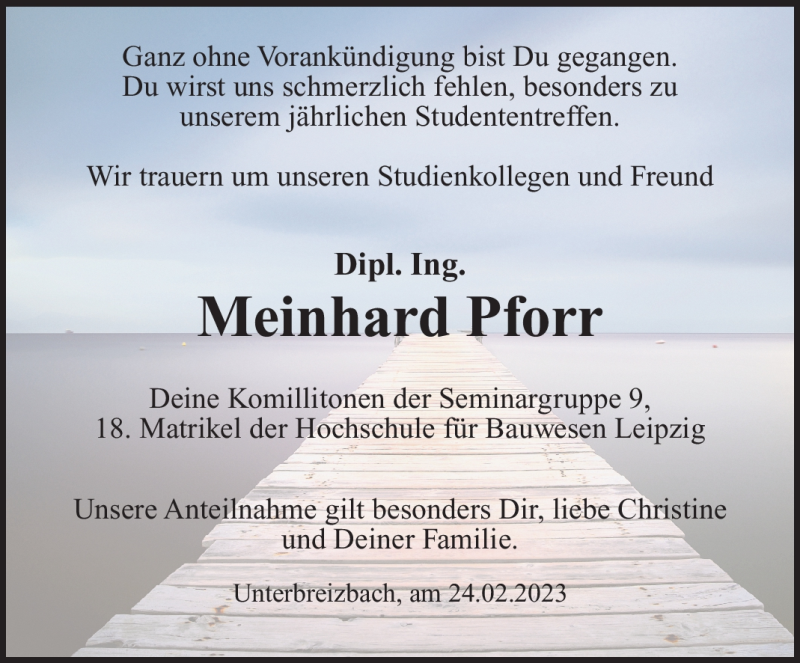 Ganz ohne Vorankündigung bist Du gegangen.
Du wirst uns schmerzlich fehlen, besonders zu unserem jährlichen Studententreffen.

Wir trauern um unseren Studienkollegen und Freund

Dipl. Ing.
Meinhard Pforr

Deine Komillitonen der Seminargruppe 9,
18. Matrikel der Hochschule für Bauwesen Leipzig

Unsere Anteilnahme gilt besonders Dir, liebe Christine und Deiner Familie.

Unterbreizbach, am 24.02.2023